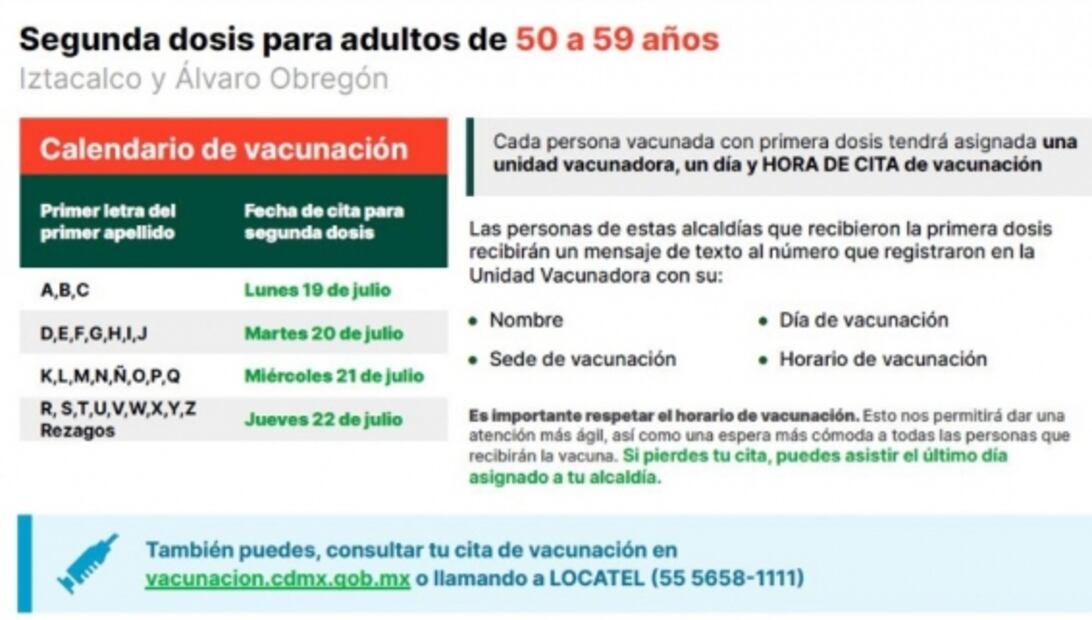 Segunda dosis para adultos de 50 a 59 años
Iztacalco y Álvaro Obregón

Calendario de vacunación

| Primer letra del primer apellido | Fecha de cita para segunda dosis |
|---|---|
| A,B,C | Lunes 19 de julio |
| D,E,F,G,H,I,J | Martes 20 de julio |
| K,L,M,N,Ñ,O,P,Q | Miércoles 21 de julio |
| R, S,T,U,V,W,X,Y,Z Rezagos | Jueves 22 de julio |

Cada persona vacunada con primera dosis tendrá asignada una unidad vacunadora, un día y HORA DE CITA de vacunación

Las personas de estas alcaldías que recibieron la primera dosis recibirán un mensaje de texto al número que registraron en la Unidad Vacunadora con su:

• Nombre
• Sede de vacunación
• Día de vacunación
• Horario de vacunación

Es importante respetar el horario de vacunación. Esto nos permitirá dar una atención más ágil, así como una espera más cómoda a todas las personas que recibirán la vacuna. Si pierdes tu cita, puedes asistir el último día asignado a tu alcaldía.

También puedes, consultar tu cita de vacunación en vacunacion.cdmx.gob.mx o llamando a LOCATEL (55 5658-1111)